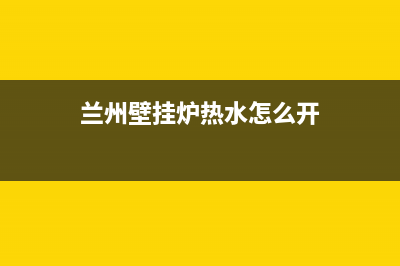 兰州壁挂炉热水怎么开